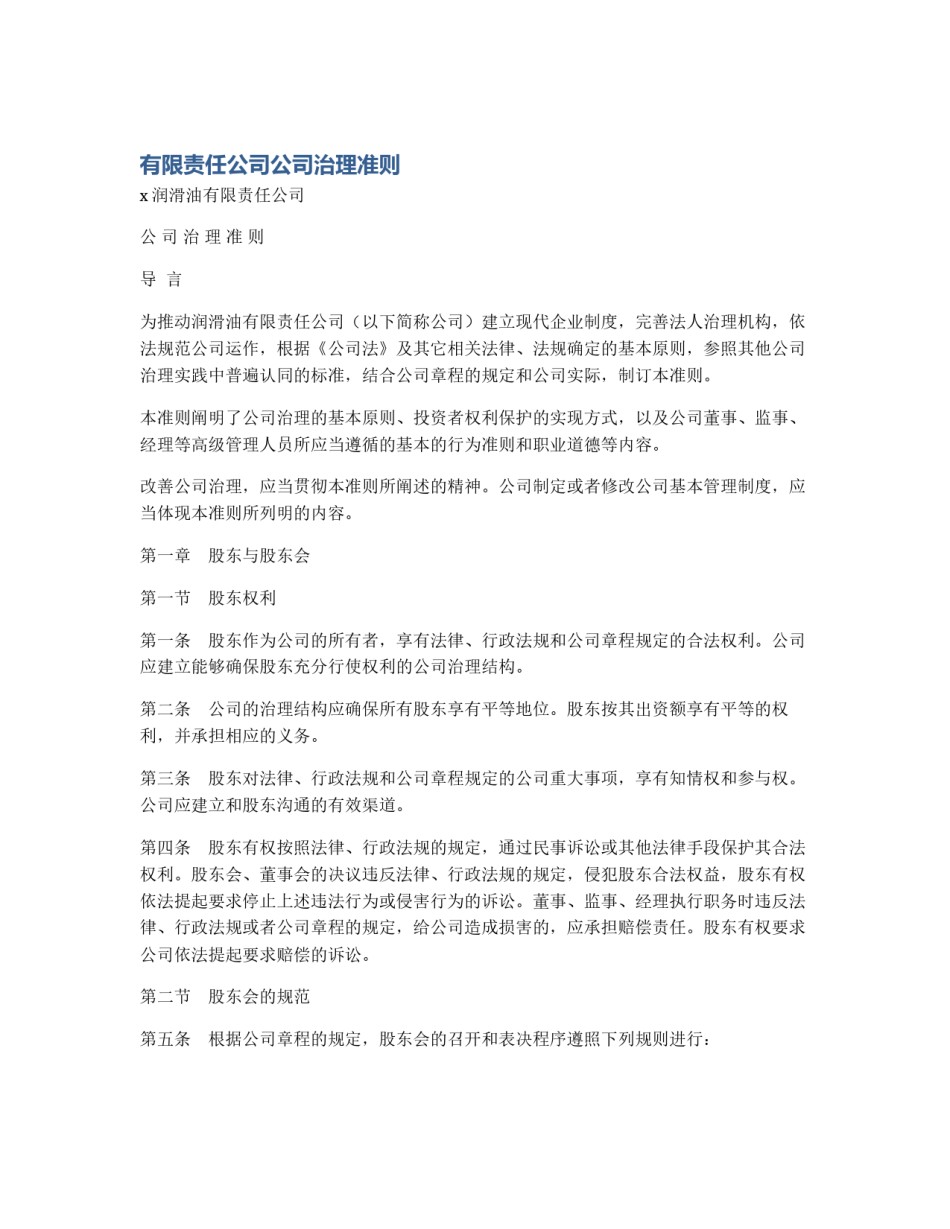 有限责任公司公司治理准则

x 润滑油有限责任公司

公 司 治 理 准 则

导 言

为推动润滑油有限责任公司（以下简称公司）建立现代企业制度，完善法人治理机构，依法规范公司运作，根据《公司法》及其它相关法律、法规确定的基本原则，参照其他公司治理实践中普遍认同的标准，结合公司章程的规定和公司实际，制订本准则。

本准则阐明了公司治理的基本原则、投资者权利保护的实现方式，以及公司董事、监事、经理等高级管理人员所应当遵循的基本的行为准则和职业道德等内容。

改善公司治理，应当贯彻本准则所阐述的精神。公司制定或者修改公司基本管理制度，应当体现本准则所列明的内容。

第一章　股东与股东会

第一节　股东权利

第一条　股东作为公司的所有者，享有法律、行政法规和公司章程规定的合法权利。公司应建立能够确保股东充分行使权利的公司治理结构。

第二条　公司的治理结构应确保所有股东享有平等地位。股东按其出资额享有平等的权利，并承担相应的义务。

第三条　股东对法律、行政法规和公司章程规定的公司重大事项，享有知情权和参与权。公司应建立和股东沟通的有效渠道。

第四条　股东有权按照法律、行政法规的规定，通过民事诉讼或其他法律手段保护其合法权利。股东会、董事会的决议违反法律、行政法规的规定，侵犯股东合法权益，股东有权依法提起要求停止上述违法行为或侵害行为的诉讼。董事、监事、经理执行职务时违反法律、行政法规或者公司章程的规定，给公司造成损害的，应承担赔偿责任。股东有权要求公司依法提起要求赔偿的诉讼。

第二节　股东会的规范

第五条　根据公司章程的规定，股东会的召开和表决程序遵照下列规则进行：